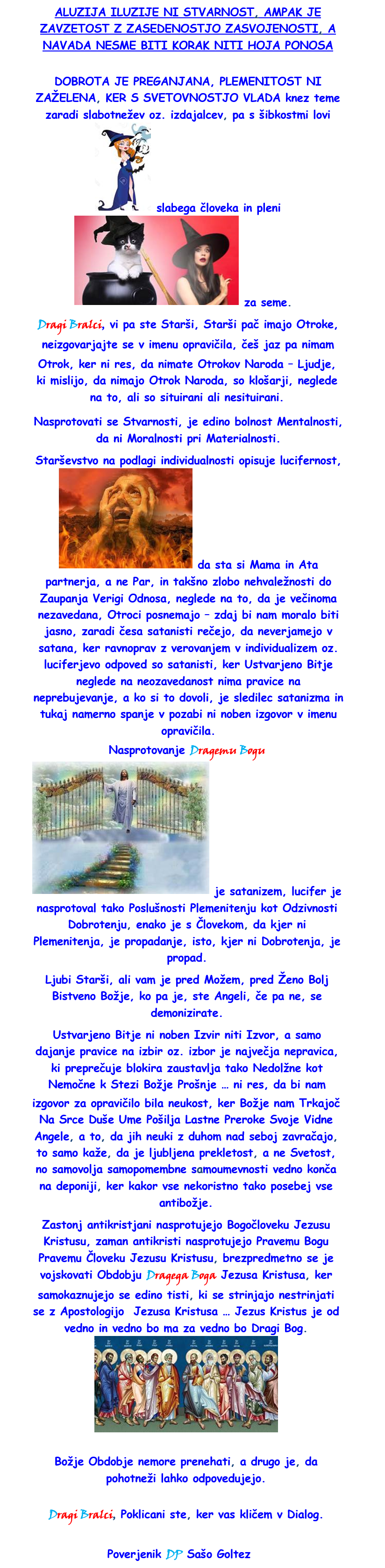 ALUZIJA ILUZIJE NI STVARNOST, AMPAK JE ZAVZETOST Z ZASEDENOSTJO ZASVOJENOSTI, A NAVADA NESME BITI KORAK NITI HOJA PONOSA

DOBROTA JE PREGANJANA, PLEMENITOST NI ZAŽELENA, KER S SVETOVNOSTJO VLADA knez teme zaradi slabotnežev oz. izdajalcev, pa s šibkostmi lovi slabega človeka in pleni za seme.

Dragi Bralci, vi pa ste Starši, Starši pač imajo Otroke, neizgovarjajte se v imenu opravičila, češ jaz pa nimam Otrok, ker ni res, da nimate Otrokov Naroda – Ljudje, ki mislijo, da nimajo Otrok Naroda, so klošarji, neglede na to, ali so situirani ali nesituirani.

Nasprotovati se Stvarnosti, je edino bolnost Mentalnosti, da ni Moralnosti pri Materialnosti.

Starševstvo na podlagi individualnosti opisuje lucifernost, da sta si Mama in Ata partnerja, a ne Par, in takšno zlobo nehvaležnosti do Zaupanja Verigi Odnosa, neglede na to, da je večinoma nezavedana, Otroci posnemajo – zdaj bi nam moralo biti jasno, zaradi česa satanisti rečejo, da neverjamejo v satana, ker ravnoprav z verovanjem v individualizem oz. luciferjevo odpoved so satanisti, ker Ustvarjeno Bitje neglede na neozavedanost nima pravice na neprebujevanje, a ko si to dovoli, je sledilec satanizma in tukaj namerno spanje v pozabi ni noben izgovor v imenu opravičila.

Nasprotovanje Dragemu Bogu je satanizem, lucifer je nasprotoval tako Poslušnosti Plemenitenju kot Odzivnosti Dobrotenju, enako je s Človekom, da kjer ni Plemenitenja, je propadanje, isto, kjer ni Dobrotenja, je propad.

Ljubi Starši, ali vam je pred Možem, pred Ženo Bolj Bistveno Božje, ko pa je, ste Angeli, če pa ne, se demonizirate.

Ustvarjeno Bitje ni noben Izvir niti Izvor, a samo dajanje pravice na izbir oz. izbor je največja nepravica, ki preprečuje blokira zaustavlja tako Nedolžne kot Nemočne k Stezi Božje Prošnje … ni res, da bi nam izgovor za opravičilo bila neukost, ker Božje nam Trkajoč Na Srce Duše Ume Pošilja Lastne Preroke Svoje Vidne Angele, a to, da jih neuki z duhom nad seboj zavračajo, to samo kaže, da je ljubljena prekletost, a ne Svetost, no samovolja samopomembne samoumevnosti vedno konča na deponiji, ker kakor vse nekoristno tako posebej vse antibožje.

Zastonj antikristjani nasprotujejo Bogočloveku Jezusu Kristusu, zaman antikristi nasprotujejo Pravemu Bogu Pravemu Človeku Jezusu Kristusu, brezpredmetno se je vojskovati Obdobju Dragega Boga Jezusa Kristusa, ker samokaznujejo se edino tisti, ki se strinjajo nestrinjati se z Apostologijo Jezusa Kristusa … Jezus Kristus je od vedno in vedno bo ma za vedno bo Dragi Bog.

Božje Obdobje nemore prenehati, a drugo je, da pohotneži lahko odpovedujejo.

Dragi Bralci, Poklicani ste, ker vas kličem v Dialog.

Poverjenik DP Sašo Goltez